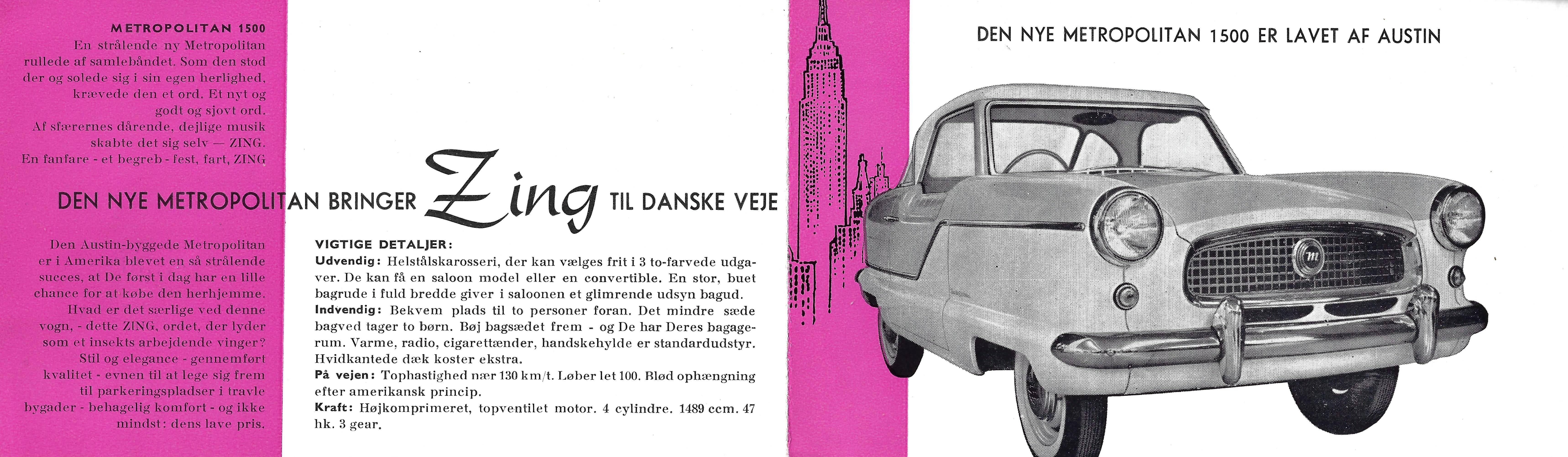 METROPOLITAN 1500

En strålende ny Metropolitan rullede af samlebåndet. Som den stod der og solede sig i sin egen herlighed, krævede den et ord. Et nyt og godt og sjovt ord. Af sfærernes dårende, dejlige musik skabte det sig selv — ZING. En fanfare - et begreb - fest, fart, ZING

DEN NYE METROPOLITAN BRINGER Zing TIL DANSKE VEJE

Den Austin-byggede Metropolitan er i Amerika blevet en så strålende succes, at De først i dag har en lille chance for at købe den herhjemme. Hvad er det særlige ved denne vogn, - dette ZING, ordet, der lyder som et insekts arbejdende vinger? Stil og elegance - gennemført kvalitet - evnen til at lege sig frem til parkeringspladser i travle bygader - behagelig komfort - og ikke mindst: dens lave pris.

VIGTIGE DETALJER:
Udvendig: Helstålskarosseri, der kan vælges frit i 3 to-farvede udgaver. De kan få en saloon model eller en convertible. En stor, buet bagrude i fuld bredde giver i saloonen et glimrende udsyn bagud.
Indvendig: Bekvem plads til to personer foran. Det mindre sæde bagved tager to børn. Bøj bagsædet frem - og De har Deres bagagerum. Varme, radio, cigarettænder, handskehylde er standardudstyr. Hvidkantede dæk koster ekstra.
På vejen: Tophastighed nær 130 km/t. Løber let 100. Blød ophængning efter amerikansk princip.
Kraft: Højkomprimeret, topventilet motor. 4 cylindre. 1489 ccm. 47 hk. 3 gear.

DEN NYE METROPOLITAN 1500 ER LAVET AF AUSTIN

m